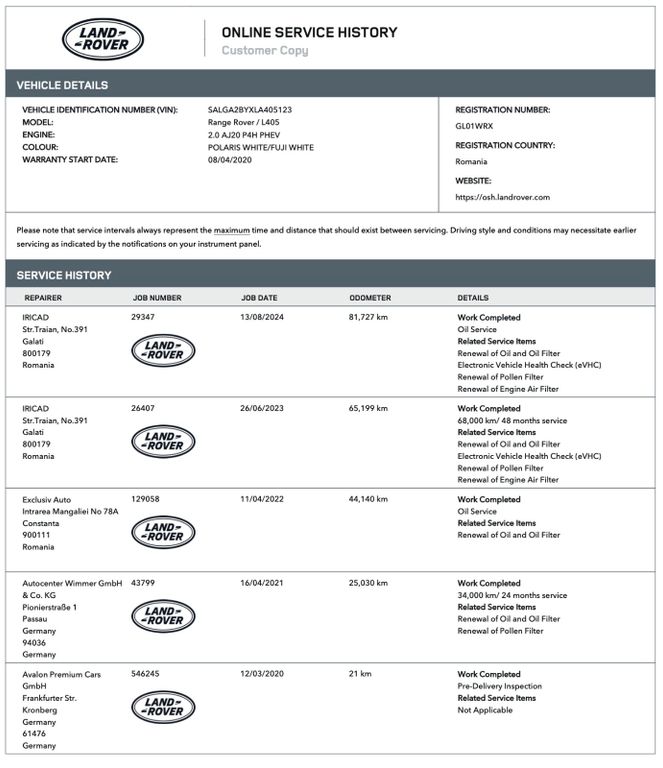 LAND ROVER

ONLINE SERVICE HISTORY
Customer Copy

VEHICLE DETAILS

VEHICLE IDENTIFICATION NUMBER (VIN): SALGA2BYXLA405123
MODEL: Range Rover / L405
ENGINE: 2.0 AJ20 P4H PHEV
COLOUR: POLARIS WHITE/FUJI WHITE
WARRANTY START DATE: 08/04/2020

REGISTRATION NUMBER:
GL01WRX
REGISTRATION COUNTRY:
Romania
WEBSITE:
https://osh.landrover.com

Please note that service intervals always represent the maximum time and distance that should exist between servicing. Driving style and conditions may necessitate earlier servicing as indicated by the notifications on your instrument panel.

SERVICE HISTORY

| REPAIRER | JOB NUMBER | JOB DATE | ODOMETER | DETAILS |
|---|---|---|---|---|
| IRICAD Str.Traian, No.391 Galati 800179 Romania | 29347 LAND ROVER | 13/08/2024 | 81,727 km | Work Completed Oil Service Related Service Items Renewal of Oil and Oil Filter Electronic Vehicle Health Check (eVHC) Renewal of Pollen Filter Renewal of Engine Air Filter |
| IRICAD Str.Traian, No.391 Galati 800179 Romania | 26407 LAND ROVER | 26/06/2023 | 65,199 km | Work Completed 68,000 km/ 48 months service Related Service Items Renewal of Oil and Oil Filter Electronic Vehicle Health Check (eVHC) Renewal of Pollen Filter Renewal of Engine Air Filter |
| Exclusiv Auto Intrarea Mangaliei No 78A Constanta 900111 Romania | 129058 LAND ROVER | 11/04/2022 | 44,140 km | Work Completed Oil Service Related Service Items Renewal of Oil and Oil Filter |
| Autocenter Wimmer GmbH & Co. KG Pionierstraße 1 Passau Germany 94036 Germany | 43799 LAND ROVER | 16/04/2021 | 25,030 km | Work Completed 34,000 km/ 24 months service Related Service Items Renewal of Oil and Oil Filter Renewal of Pollen Filter |
| Avalon Premium Cars GmbH Frankfurter Str. Kronberg Germany 61476 Germany | 546245 LAND ROVER | 12/03/2020 | 21 km | Work Completed Pre-Delivery Inspection Related Service Items Not Applicable |